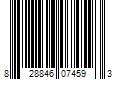 8 28846 07459 3